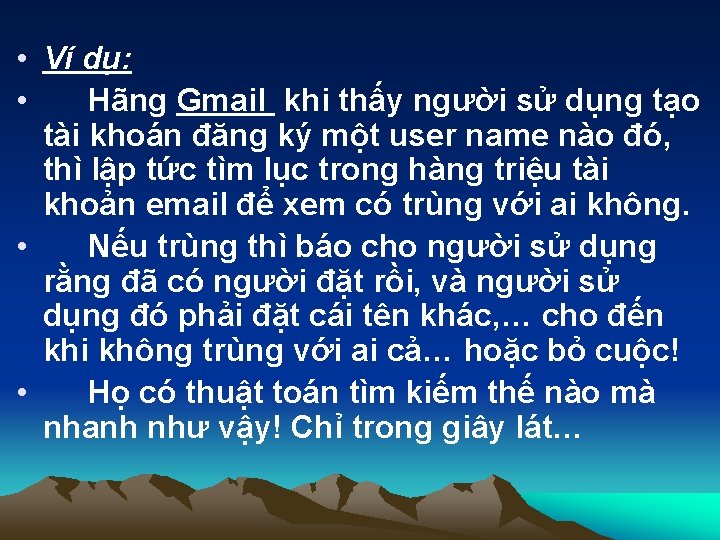 • Ví dụ:

• Hãng Gmail khi thấy người sử dụng tạo tài khoán đăng ký một user name nào đó, thì lập tức tìm lục trong hàng triệu tài khoản email để xem có trùng với ai không.

• Nếu trùng thì báo cho người sử dụng rằng đã có người đặt rồi, và người sử dụng đó phải đặt cái tên khác,... cho đến khi không trùng với ai cả... hoặc bỏ cuộc!

• Họ có thuật toán tìm kiếm thế nào mà nhanh như vậy! Chỉ trong giây lát...